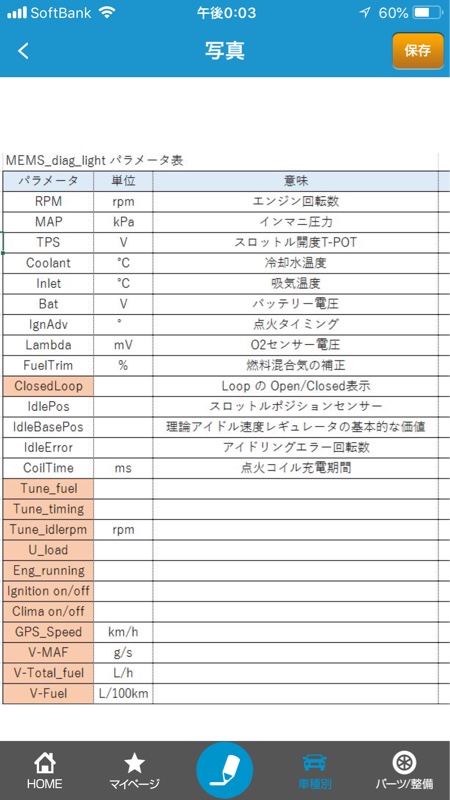 SoftBank 午後0:03 60%

写真 保存

MEMS_diag_light パラメータ表

| パラメータ | 単位 | 意味 |
|---|---|---|
| RPM | rpm | エンジン回転数 |
| MAP | kPa | インマニ圧力 |
| TPS | V | スロットル開度T-POT |
| Coolant | °C | 冷却水温度 |
| Inlet | °C | 吸気温度 |
| Bat | V | バッテリー電圧 |
| IgnAdv | ° | 点火タイミング |
| Lambda | mV | O2センサー電圧 |
| FuelTrim | % | 燃料混合気の補正 |
| ClosedLoop | | Loop の Open/Closed表示 |
| IdlePos | | スロットルポジションセンサー |
| IdleBasePos | | 理論アイドル速度レギュレータの基本的な価値 |
| IdleError | | アイドリングエラー回転数 |
| CoilTime | ms | 点火コイル充電期間 |
| Tune_fuel | | |
| Tune_timing | | |
| Tune_idlerpm | rpm | |
| U_load | | |
| Eng_running | | |
| Ignition on/off | | |
| Clima on/off | | |
| GPS_Speed | km/h | |
| V-MAF | g/s | |
| V-Total_fuel | L/h | |
| V-Fuel | L/100km | |

HOME マイページ 車種別 パーツ/整備